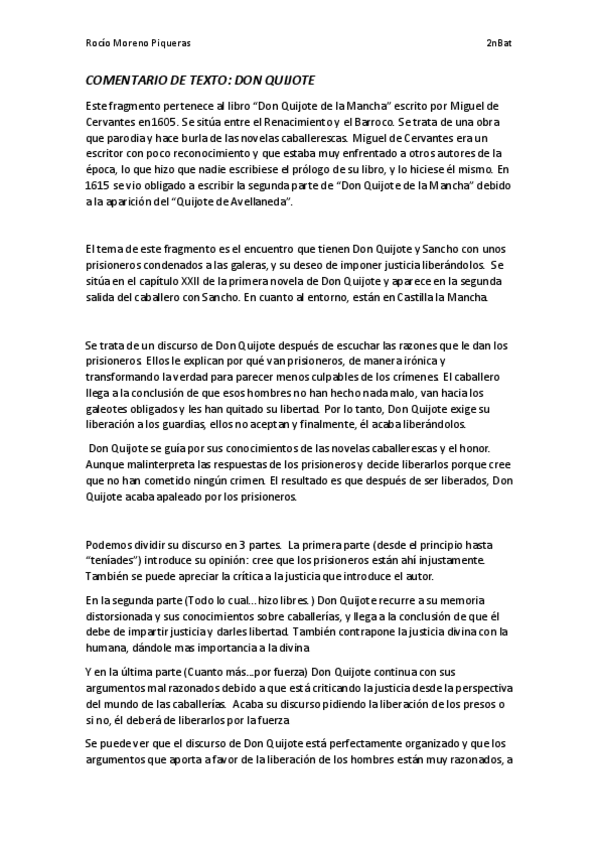 Rocío Moreno Piqueras 2nBat

COMENTARIO DE TEXTO: DON QUIJOTE

Este fragmento pertenece al libro "Don Quijote de la Mancha" escrito por Miguel de Cervantes en 1605. Se sitúa entre el Renacimiento y el Barroco. Se trata de una obra que parodia y hace burla de las novelas caballerescas. Miguel de Cervantes era un escritor con poco reconocimiento y que estaba muy enfrentado a otros autores de la época, lo que hizo que nadie escribiese el prólogo de su libro, y lo hiciese él mismo. En 1615 se vio obligado a escribir la segunda parte de "Don Quijote de la Mancha" debido a la aparición del "Quijote de Avellaneda".

El tema de este fragmento es el encuentro que tienen Don Quijote y Sancho con unos prisioneros condenados a las galeras, y su deseo de imponer justicia liberándolos. Se sitúa en el capítulo XXII de la primera novela de Don Quijote y aparece en la segunda salida del caballero con Sancho. En cuanto al entorno, están en Castilla la Mancha.

Se trata de un discurso de Don Quijote después de escuchar las razones que le dan los prisioneros. Ellos le explican por qué van prisioneros, de manera irónica y transformando la verdad para parecer menos culpables de los crímenes. El caballero llega a la conclusión de que esos hombres no han hecho nada malo, van hacia los galeotes obligados y les han quitado su libertad. Por lo tanto, Don Quijote exige su liberación a los guardias, ellos no aceptan y finalmente, él acaba liberándolos.

Don Quijote se guía por sus conocimientos de las novelas caballerescas y el honor. Aunque malinterpreta las respuestas de los prisioneros y decide liberarlos porque cree que no han cometido ningún crimen. El resultado es que después de ser liberados, Don Quijote acaba apaleado por los prisioneros.

Podemos dividir su discurso en 3 partes. La primera parte (desde el principio hasta "teníades") introduce su opinión: cree que los prisioneros están ahí injustamente. También se puede apreciar la crítica a la justicia que introduce el autor.

En la segunda parte (Todo lo cual…hizo libres.) Don Quijote recurre a su memoria distorsionada y sus conocimientos sobre caballerías, y llega a la conclusión de que él debe de impartir justicia y darles libertad. También contrapone la justicia divina con la humana, dándole mas importancia a la divina

Y en la última parte (Cuanto más…por fuerza) Don Quijote continua con sus argumentos mal razonados debido a que está criticando la justicia desde la perspectiva del mundo de las caballerías. Acaba su discurso pidiendo la liberación de los presos o si no, él deberá de liberarlos por la fuerza

Se puede ver que el discurso de Don Quijote está perfectamente organizado y que los argumentos que aporta a favor de la liberación de los hombres están muy razonados, a